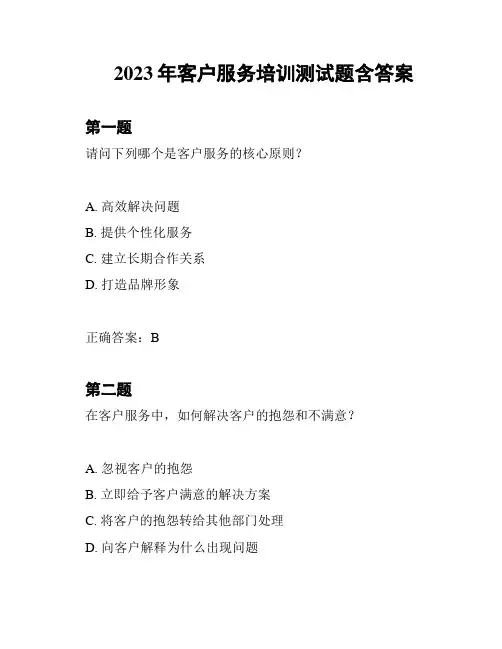 2023 年客户服务培训测试题含答案

第一题

请问下列哪个是客户服务的核心原则？

A. 高效解决问题

B. 提供个性化服务

C. 建立长期合作关系

D. 打造品牌形象

正确答案：B

第二题

在客户服务中，如何解决客户的抱怨和不满意？

A. 忽视客户的抱怨

B. 立即给予客户满意的解决方案

C. 将客户的抱怨转给其他部门处理

D. 向客户解释为什么出现问题